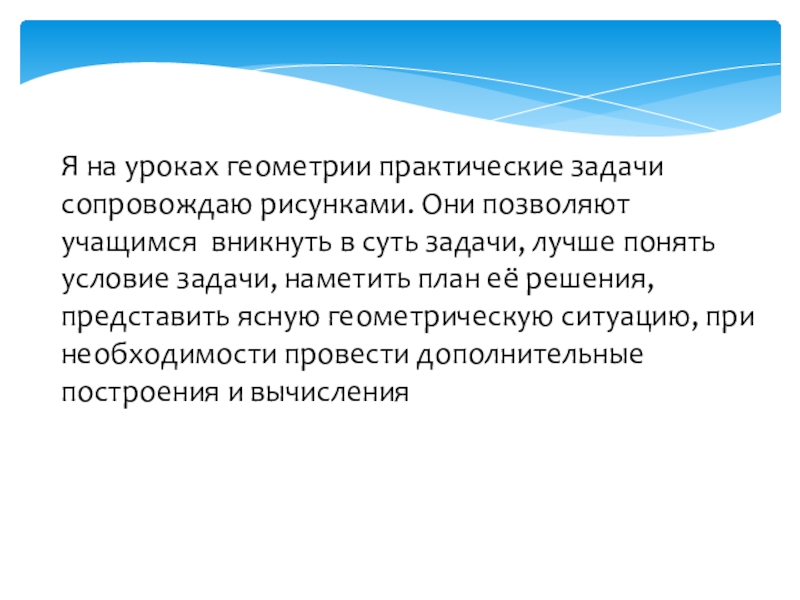 Я на уроках геометрии практические задачи сопровождаю рисунками. Они позволяют учащимся  вникнуть в суть задачи, лучше понять условие задачи, наметить план её решения, представить ясную геометрическую ситуацию, при необходимости провести дополнительные построения и вычисления